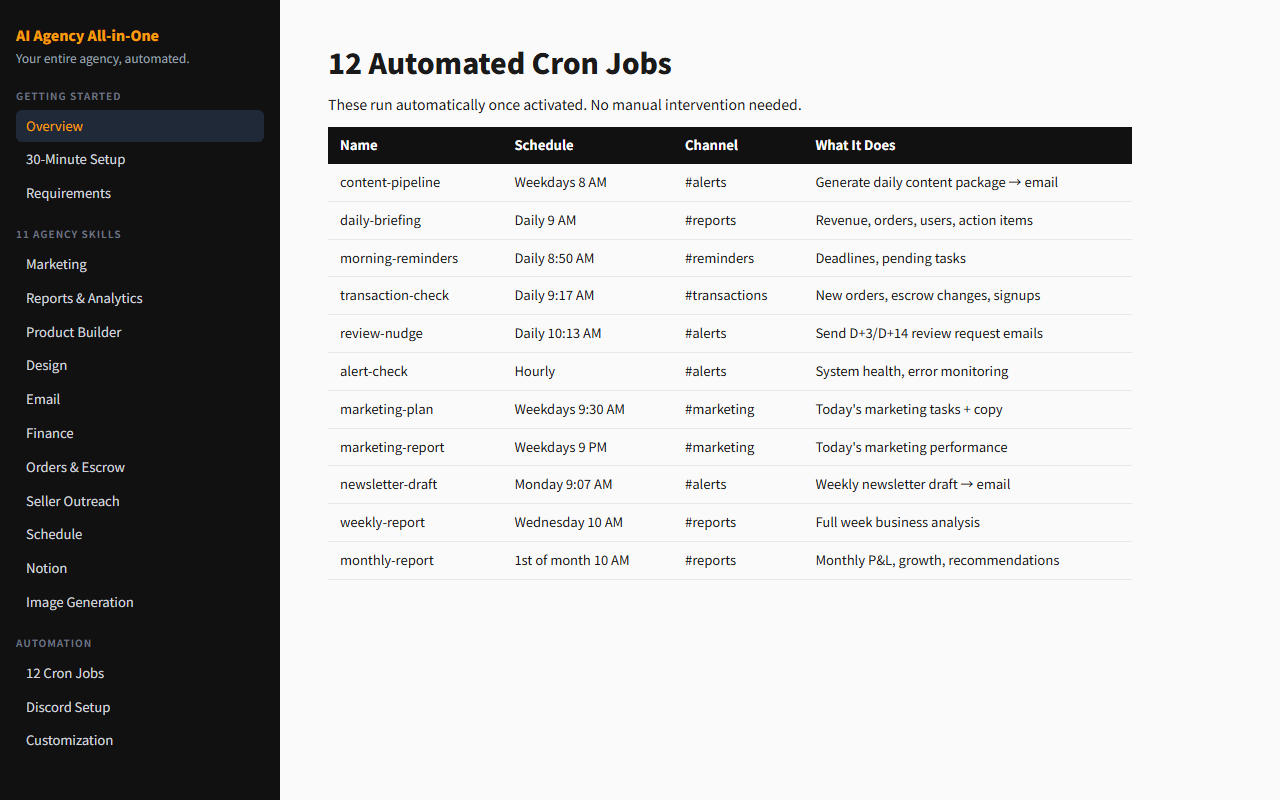 AI Agency All-in-One
Your entire agency, automated.

GETTING STARTED
Overview
30-Minute Setup
Requirements

11 AGENCY SKILLS
Marketing
Reports & Analytics
Product Builder
Design
Email
Finance
Orders & Escrow
Seller Outreach
Schedule
Notion
Image Generation

AUTOMATION
12 Cron Jobs
Discord Setup
Customization

12 Automated Cron Jobs

These run automatically once activated. No manual intervention needed.

| Name | Schedule | Channel | What It Does |
|---|---|---|---|
| content-pipeline | Weekdays 8 AM | #alerts | Generate daily content package → email |
| daily-briefing | Daily 9 AM | #reports | Revenue, orders, users, action items |
| morning-reminders | Daily 8:50 AM | #reminders | Deadlines, pending tasks |
| transaction-check | Daily 9:17 AM | #transactions | New orders, escrow changes, signups |
| review-nudge | Daily 10:13 AM | #alerts | Send D+3/D+14 review request emails |
| alert-check | Hourly | #alerts | System health, error monitoring |
| marketing-plan | Weekdays 9:30 AM | #marketing | Today's marketing tasks + copy |
| marketing-report | Weekdays 9 PM | #marketing | Today's marketing performance |
| newsletter-draft | Monday 9:07 AM | #alerts | Weekly newsletter draft → email |
| weekly-report | Wednesday 10 AM | #reports | Full week business analysis |
| monthly-report | 1st of month 10 AM | #reports | Monthly P&L, growth, recommendations |